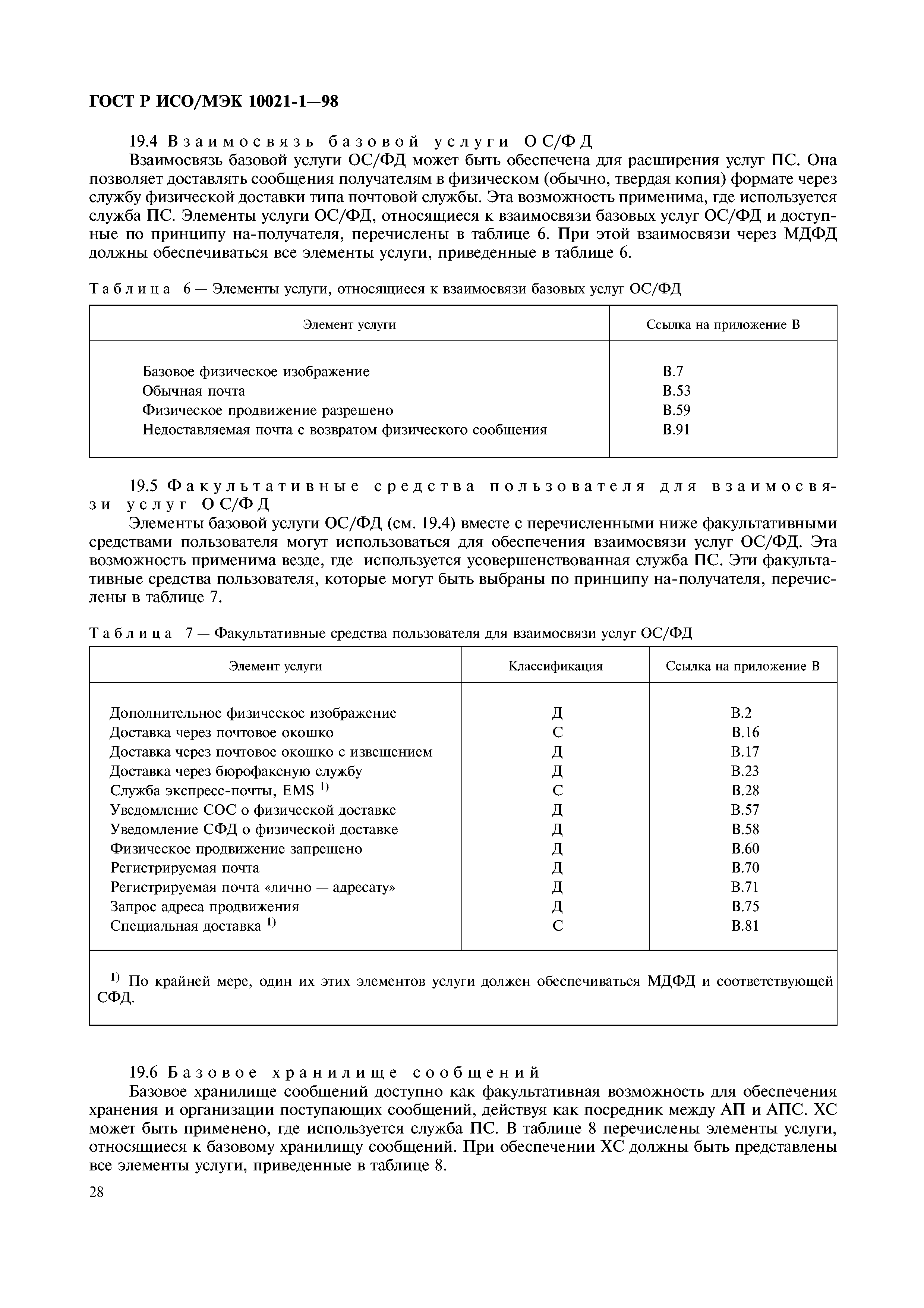 ГОСТ Р ИСО/МЭК 10021-1—98

19.4 Взаимосвязь базовой услуги ОС/ФД

Взаимосвязь базовой услуги ОС/ФД может быть обеспечена для расширения услуг ПС. Она позволяет доставлять сообщения получателям в физическом (обычно, твердая копия) формате через службу физической доставки типа почтовой службы. Эта возможность применима, где используется служба ПС. Элементы услуги ОС/ФД, относящиеся к взаимосвязи базовых услуг ОС/ФД и доступные по принципу на-получателя, перечислены в таблице 6. При этой взаимосвязи через МДФД должны обеспечиваться все элементы услуги, приведенные в таблице 6.

Таблица 6 — Элементы услуги, относящиеся к взаимосвязи базовых услуг ОС/ФД

| Элемент услуги | Ссылка на приложение В |
|---|---|
| Базовое физическое изображение | В.7 |
| Обычная почта | В.53 |
| Физическое продвижение разрешено | В.59 |
| Недоставляемая почта с возвратом физического сообщения | В.91 |

19.5 Факультативные средства пользователя для взаимосвязи услуг ОС/ФД

Элементы базовой услуги ОС/ФД (см. 19.4) вместе с перечисленными ниже факультативными средствами пользователя могут использоваться для обеспечения взаимосвязи услуг ОС/ФД. Эта возможность применима везде, где используется усовершенствованная служба ПС. Эти факультативные средства пользователя, которые могут быть выбраны по принципу на-получателя, перечислены в таблице 7.

Таблица 7 — Факультативные средства пользователя для взаимосвязи услуг ОС/ФД

| Элемент услуги | Классификация | Ссылка на приложение В |
|---|---|---|
| Дополнительное физическое изображение | Д | В.2 |
| Доставка через почтовое окошко | С | В.16 |
| Доставка через почтовое окошко с извещением | Д | В.17 |
| Доставка через бюрофаксную службу | Д | В.23 |
| Служба экспресс-почты, EMS $^{1)}$ | С | В.28 |
| Уведомление СОС о физической доставке | Д | В.57 |
| Уведомление СФД о физической доставке | Д | В.58 |
| Физическое продвижение запрещено | Д | В.60 |
| Регистрируемая почта | Д | В.70 |
| Регистрируемая почта «лично — адресату» | Д | В.71 |
| Запрос адреса продвижения | Д | В.75 |
| Специальная доставка $^{1)}$ | С | В.81 |

$^{1)}$ По крайней мере, один их этих элементов услуги должен обеспечиваться МДФД и соответствующей СФД.

19.6 Базовое хранилище сообщений

Базовое хранилище сообщений доступно как факультативная возможность для обеспечения хранения и организации поступающих сообщений, действуя как посредник между АП и АПС. ХС может быть применено, где используется служба ПС. В таблице 8 перечислены элементы услуги, относящиеся к базовому хранилищу сообщений. При обеспечении ХС должны быть представлены все элементы услуги, приведенные в таблице 8.

28